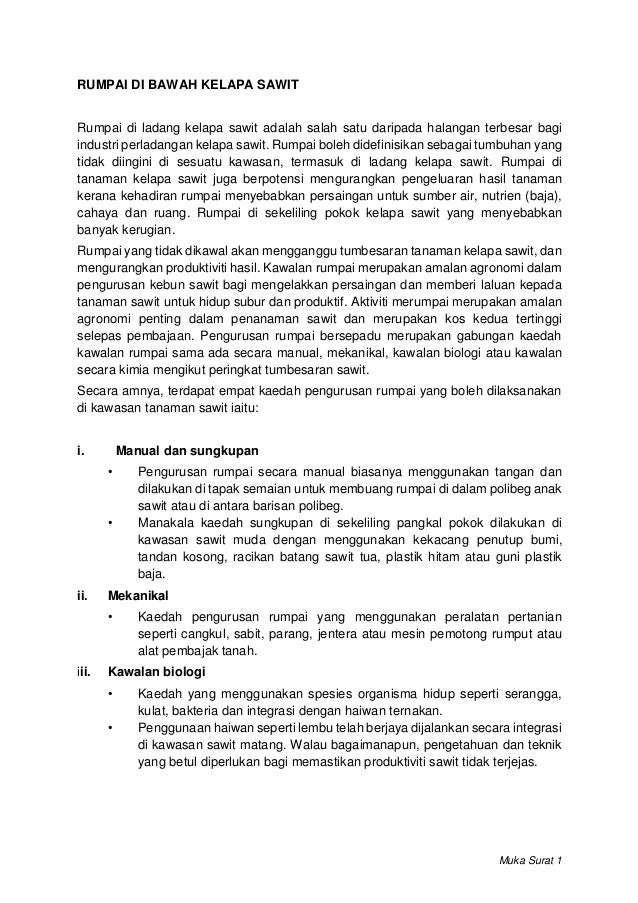 RUMPAI DI BAWAH KELAPA SAWIT

Rumpai di ladang kelapa sawit adalah salah satu daripada halangan terbesar bagi industri perladangan kelapa sawit. Rumpai boleh didefinisikan sebagai tumbuhan yang tidak diingini di sesuatu kawasan, termasuk di ladang kelapa sawit. Rumpai di tanaman kelapa sawit juga berpotensi mengurangkan pengeluaran hasil tanaman kerana kehadiran rumpai menyebabkan persaingan untuk sumber air, nutrien (baja), cahaya dan ruang. Rumpai di sekeliling pokok kelapa sawit yang menyebabkan banyak kerugian.

Rumpai yang tidak dikawal akan mengganggu tumbesaran tanaman kelapa sawit, dan mengurangkan produktiviti hasil. Kawalan rumpai merupakan amalan agronomi dalam pengurusan kebun sawit bagi mengelakkan persaingan dan memberi laluan kepada tanaman sawit untuk hidup subur dan produktif. Aktiviti merumpai merupakan amalan agronomi penting dalam penanaman sawit dan merupakan kos kedua tertinggi selepas pembajaan. Pengurusan rumpai bersepadu merupakan gabungan kaedah kawalan rumpai sama ada secara manual, mekanikal, kawalan biologi atau kawalan secara kimia mengikut peringkat tumbesaran sawit.

Secara amnya, terdapat empat kaedah pengurusan rumpai yang boleh dilaksanakan di kawasan tanaman sawit iaitu:

i. Manual dan sungkupan
• Pengurusan rumpai secara manual biasanya menggunakan tangan dan dilakukan di tapak semaian untuk membuang rumpai di dalam polibeg anak sawit atau di antara barisan polibeg.
• Manakala kaedah sungkupan di sekeliling pangkal pokok dilakukan di kawasan sawit muda dengan menggunakan kekacang penutup bumi, tandan kosong, racikan batang sawit tua, plastik hitam atau guni plastik baja.

ii. Mekanikal
• Kaedah pengurusan rumpai yang menggunakan peralatan pertanian seperti cangkul, sabit, parang, jentera atau mesin pemotong rumput atau alat pembajak tanah.

iii. Kawalan biologi
• Kaedah yang menggunakan spesies organisma hidup seperti serangga, kulat, bakteria dan integrasi dengan haiwan ternakan.
• Penggunaan haiwan seperti lembu telah berjaya dijalankan secara integrasi di kawasan sawit matang. Walau bagaimanapun, pengetahuan dan teknik yang betul diperlukan bagi memastikan produktiviti sawit tidak terjejas.

Muka Surat 1